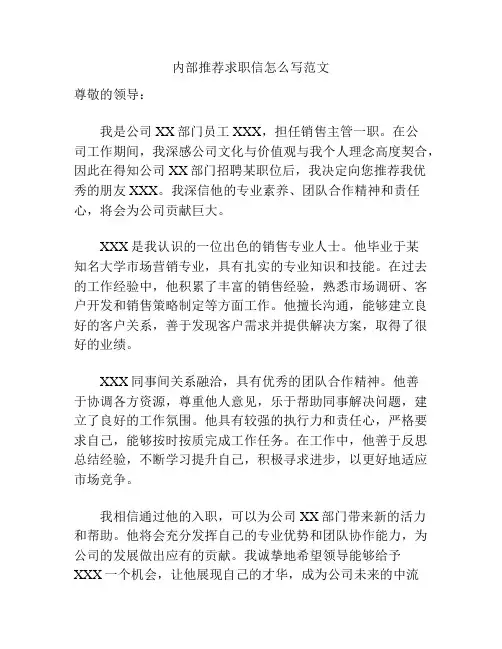 内部推荐求职信怎么写范文

尊敬的领导：

我是公司 XX 部门员工 XXX，担任销售主管一职。在公司工作期间，我深感公司文化与价值观与我个人理念高度契合，因此在得知公司 XX 部门招聘某职位后，我决定向您推荐我优秀的朋友 XXX。我深信他的专业素养、团队合作精神和责任心，将会为公司贡献巨大。

XXX 是我认识的一位出色的销售专业人士。他毕业于某知名大学市场营销专业，具有扎实的专业知识和技能。在过去的工作经验中，他积累了丰富的销售经验，熟悉市场调研、客户开发和销售策略制定等方面工作。他擅长沟通，能够建立良好的客户关系，善于发现客户需求并提供解决方案，取得了很好的业绩。

XXX 同事间关系融洽，具有优秀的团队合作精神。他善于协调各方资源，尊重他人意见，乐于帮助同事解决问题，建立了良好的工作氛围。他具有较强的执行力和责任心，严格要求自己，能够按时按质完成工作任务。在工作中，他善于反思总结经验，不断学习提升自己，积极寻求进步，以更好地适应市场竞争。

我相信通过他的入职，可以为公司 XX 部门带来新的活力和帮助。他将会充分发挥自己的专业优势和团队协作能力，为公司的发展做出应有的贡献。我诚挚地希望领导能够给予 XXX 一个机会，让他展现自己的才华，成为公司未来的中流